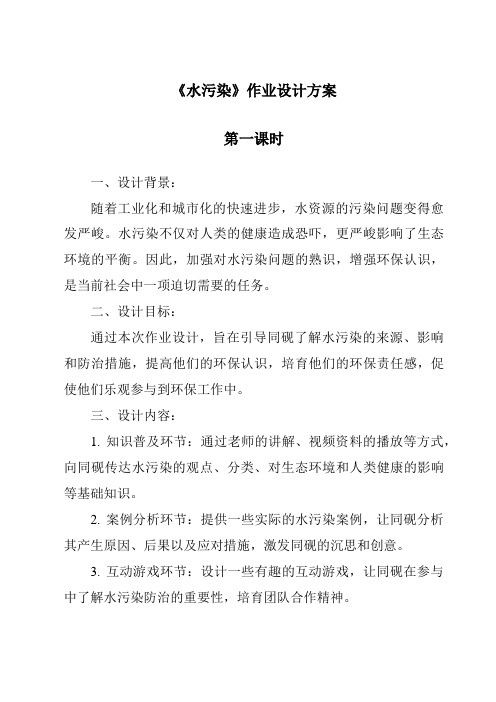 《水污染》作业设计方案

第一课时

一、设计背景：

随着工业化和城市化的快速进步，水资源的污染问题变得愈发严峻。水污染不仅对人类的健康造成恐吓，更严峻影响了生态环境的平衡。因此，加强对水污染问题的熟识，增强环保认识，是当前社会中一项迫切需要的任务。

二、设计目标：

通过本次作业设计，旨在引导同砚了解水污染的来源、影响和防治措施，提高他们的环保认识，培育他们的环保责任感，促使他们乐观参与到环保工作中。

三、设计内容：

1. 知识普及环节：通过老师的讲解、视频资料的播放等方式，向同砚传达水污染的观点、分类、对生态环境和人类健康的影响等基础知识。

2. 案例分析环节：提供一些实际的水污染案例，让同砚分析其产生原因、后果以及应对措施，激发同砚的沉思和创意。

3. 互动游戏环节：设计一些有趣的互动游戏，让同砚在参与中了解水污染防治的重要性，培育团队合作精神。